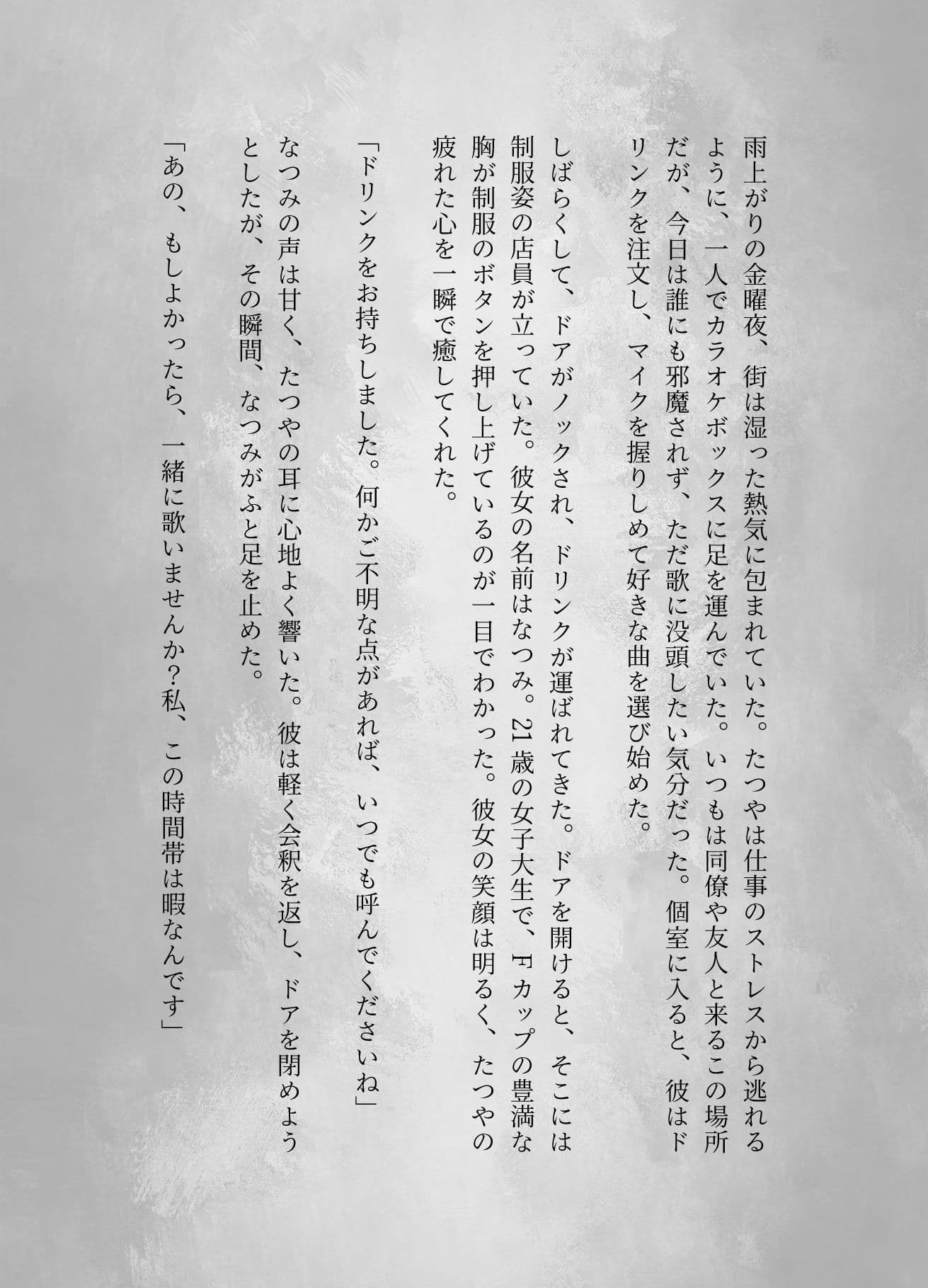 雨上がりの金曜夜、街は湿った熱気に包まれていた。たつやは仕事のストレスから逃れるように、一人でカラオケボックスに足を運んでいた。いつもは同僚や友人と来るこの場所だが、今日は誰にも邪魔されず、ただ歌に没頭したい気分だった。個室に入ると、彼はドリンクを注文し、マイクを握りしめて好きな曲を選び始めた。

しばらくして、ドアがノックされ、ドリンクが運ばれてきた。ドアを開けると、そこには制服姿の店員が立っていた。彼女の名前はなつみ。21歳の女子大生で、Fカップの豊満な胸が制服のボタンを押し上げているのが一目でわかった。彼女の笑顔は明るく、たつやの疲れた心を一瞬で癒してくれた。

「ドリンクをお持ちしました。何かご不明な点があれば、いつでも呼んでくださいね」

なつみの声は甘く、たつやの耳に心地よく響いた。彼は軽く会釈を返し、ドアを閉めようとしたが、その瞬間、なつみがふと足を止めた。

「あの、もしよかったら、一緒に歌いませんか？私、この時間帯は暇なんです」